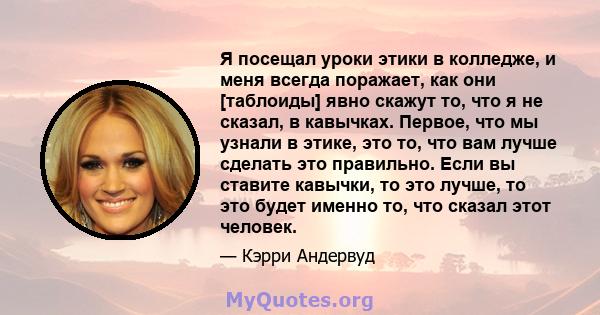 Я посещал уроки этики в колледже, и меня всегда поражает, как они [таблоиды] явно скажут то, что я не сказал, в кавычках. Первое, что мы узнали в этике, это то, что вам лучше сделать это правильно. Если вы ставите кавычки, то это лучше, то это будет именно то, что сказал этот человек.

— Кэрри Андервуд

MyQuotes.org